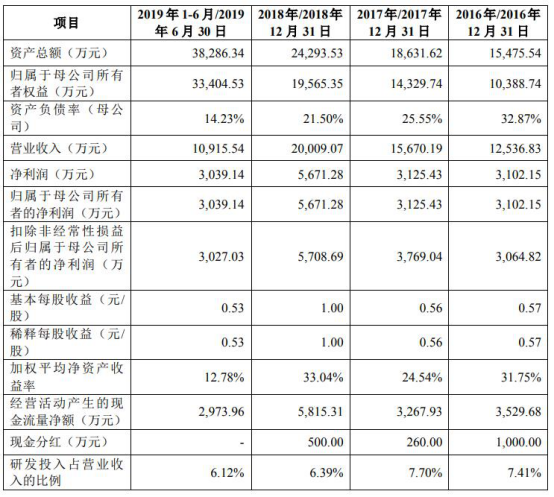 | 项目 | 2019 年 1-6 月/2019 年 6 月 30 日 | 2018年/2018年 12 月 31 日 | 2017年/2017年 12 月 31 日 | 2016年/2016年 12 月 31 日 |
|---|---|---|---|---|
| 资产总额（万元） | 38,286.34 | 24,293.53 | 18,631.62 | 15,475.54 |
| 归属于母公司所有者权益（万元） | 33,404.53 | 19,565.35 | 14,329.74 | 10,388.74 |
| 资产负债率（母公司） | 14.23% | 21.50% | 25.55% | 32.87% |
| 营业收入（万元） | 10,915.54 | 20,009.07 | 15,670.19 | 12,536.83 |
| 净利润（万元） | 3,039.14 | 5,671.28 | 3,125.43 | 3,102.15 |
| 归属于母公司所有者的净利润（万元） | 3,039.14 | 5,671.28 | 3,125.43 | 3,102.15 |
| 扣除非经常性损益后归属于母公司所有者的净利润（万元） | 3,027.03 | 5,708.69 | 3,769.04 | 3,064.82 |
| 基本每股收益（元/股） | 0.53 | 1.00 | 0.56 | 0.57 |
| 稀释每股收益（元/股） | 0.53 | 1.00 | 0.56 | 0.57 |
| 加权平均净资产收益率 | 12.78% | 33.04% | 24.54% | 31.75% |
| 经营活动产生的现金流量净额（万元） | 2,973.96 | 5,815.31 | 3,267.93 | 3,529.68 |
| 现金分红（万元） | - | 500.00 | 260.00 | 1,000.00 |
| 研发投入占营业收入的比例 | 6.12% | 6.39% | 7.70% | 7.41% |